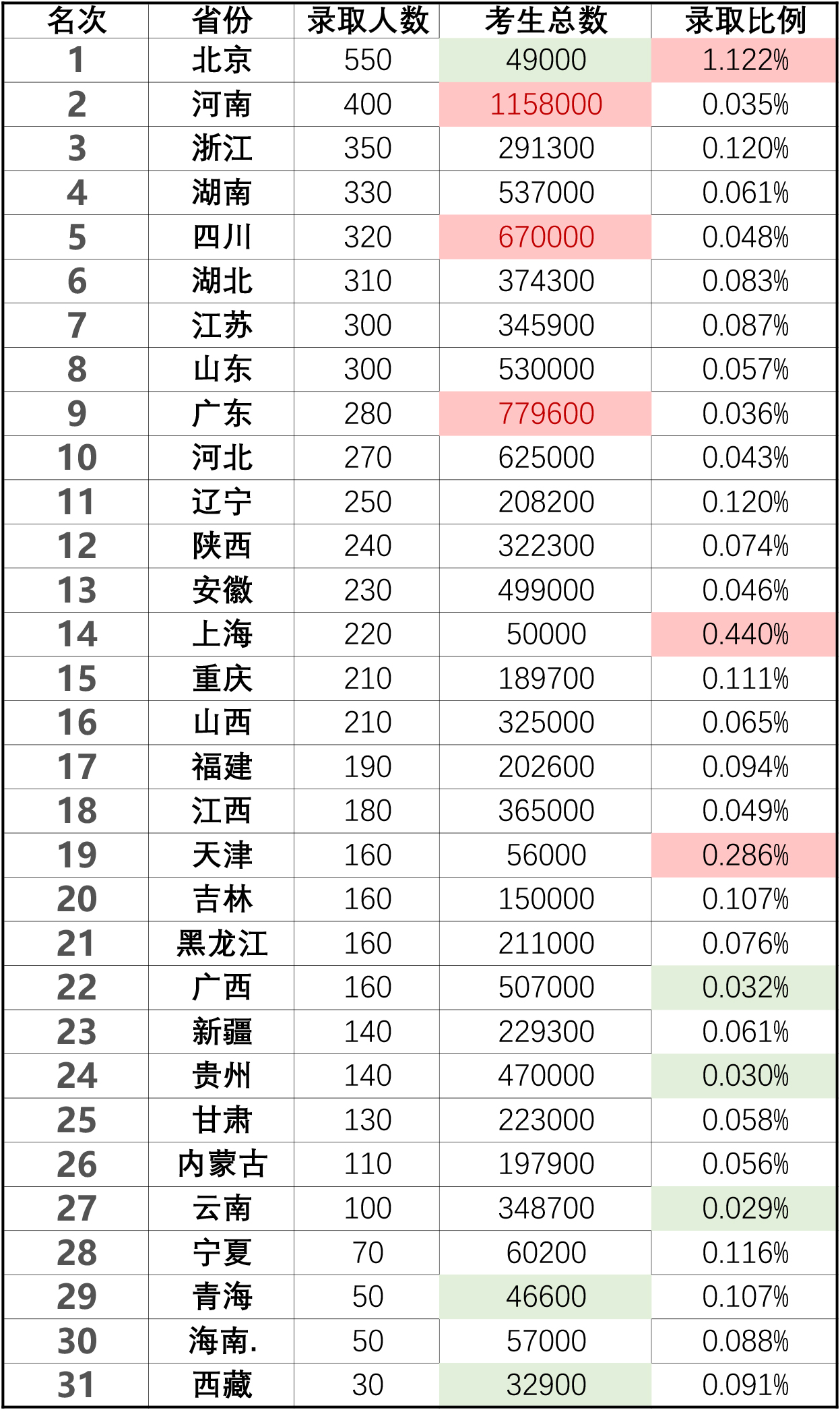 | 名次 | 省份 | 录取人数 | 考生总数 | 录取比例 |
|---|---|---|---|---|
| 1 | 北京 | 550 | 49000 | 1.122% |
| 2 | 河南 | 400 | 1158000 | 0.035% |
| 3 | 浙江 | 350 | 291300 | 0.120% |
| 4 | 湖南 | 330 | 537000 | 0.061% |
| 5 | 四川 | 320 | 670000 | 0.048% |
| 6 | 湖北 | 310 | 374300 | 0.083% |
| 7 | 江苏 | 300 | 345900 | 0.087% |
| 8 | 山东 | 300 | 530000 | 0.057% |
| 9 | 广东 | 280 | 779600 | 0.036% |
| 10 | 河北 | 270 | 625000 | 0.043% |
| 11 | 辽宁 | 250 | 208200 | 0.120% |
| 12 | 陕西 | 240 | 322300 | 0.074% |
| 13 | 安徽 | 230 | 499000 | 0.046% |
| 14 | 上海 | 220 | 50000 | 0.440% |
| 15 | 重庆 | 210 | 189700 | 0.111% |
| 16 | 山西 | 210 | 325000 | 0.065% |
| 17 | 福建 | 190 | 202600 | 0.094% |
| 18 | 江西 | 180 | 365000 | 0.049% |
| 19 | 天津 | 160 | 56000 | 0.286% |
| 20 | 吉林 | 160 | 150000 | 0.107% |
| 21 | 黑龙江 | 160 | 211000 | 0.076% |
| 22 | 广西 | 160 | 507000 | 0.032% |
| 23 | 新疆 | 140 | 229300 | 0.061% |
| 24 | 贵州 | 140 | 470000 | 0.030% |
| 25 | 甘肃 | 130 | 223000 | 0.058% |
| 26 | 内蒙古 | 110 | 197900 | 0.056% |
| 27 | 云南 | 100 | 348700 | 0.029% |
| 28 | 宁夏 | 70 | 60200 | 0.116% |
| 29 | 青海 | 50 | 46600 | 0.107% |
| 30 | 海南. | 50 | 57000 | 0.088% |
| 31 | 西藏 | 30 | 32900 | 0.091% |